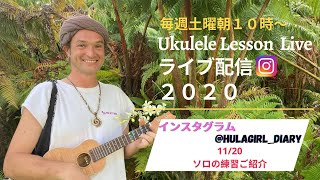 毎週土曜朝１０時〜
Ukulele Lesson Live
ライブ配信
２０２０

インスタグラム
@HULAGIRL_DIARY
11/20
ソロの練習ご紹介